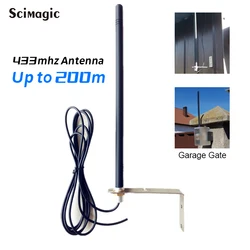 Scimagic

433mhz Antenna
Up to 200m

Garage Gate